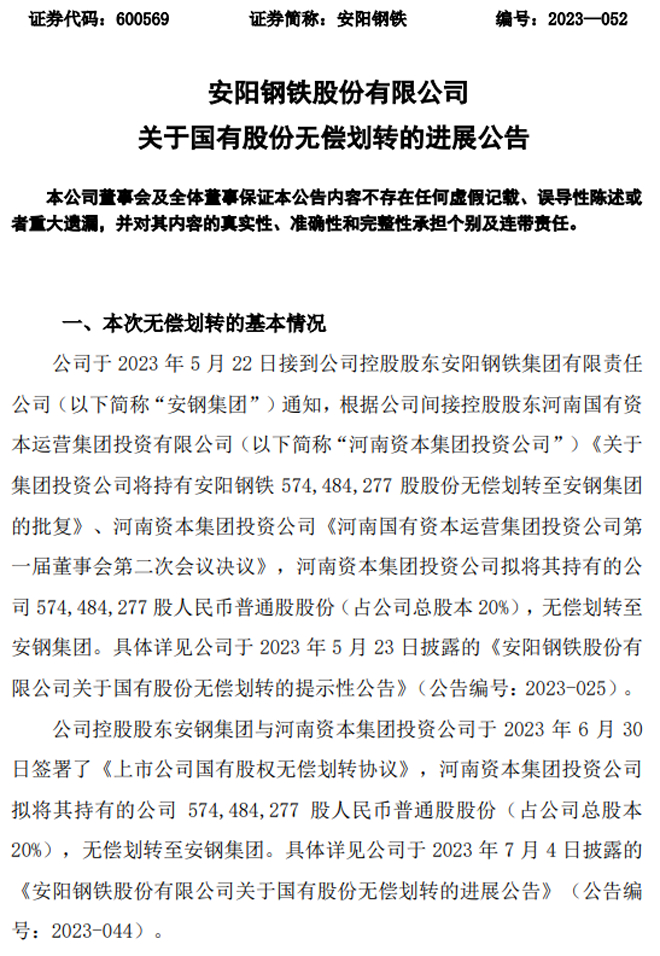 证券代码：600569　　证券简称：安阳钢铁　　编号：2023—052

安阳钢铁股份有限公司
关于国有股份无偿划转的进展公告

本公司董事会及全体董事保证本公告内容不存在任何虚假记载、误导性陈述或者重大遗漏，并对其内容的真实性、准确性和完整性承担个别及连带责任。

一、本次无偿划转的基本情况

公司于 2023 年 5 月 22 日接到公司控股股东安阳钢铁集团有限责任公司（以下简称“安钢集团”）通知，根据公司间接控股股东河南国有资本运营集团投资有限公司（以下简称“河南资本集团投资公司”）《关于集团投资公司将持有安阳钢铁 574,484,277 股股份无偿划转至安钢集团的批复》、河南资本集团投资公司《河南国有资本运营集团投资公司第一届董事会第二次会议决议》，河南资本集团投资公司拟将其持有的公司 574,484,277 股人民币普通股股份（占公司总股本 20%），无偿划转至安钢集团。具体详见公司于 2023 年 5 月 23 日披露的《安阳钢铁股份有限公司关于国有股份无偿划转的提示性公告》（公告编号：2023-025）。

公司控股股东安钢集团与河南资本集团投资公司于 2023 年 6 月 30 日签署了《上市公司国有股权无偿划转协议》，河南资本集团投资公司拟将其持有的公司 574,484,277 股人民币普通股股份（占公司总股本 20%），无偿划转至安钢集团。具体详见公司于 2023 年 7 月 4 日披露的《安阳钢铁股份有限公司关于国有股份无偿划转的进展公告》（公告编号：2023-044）。